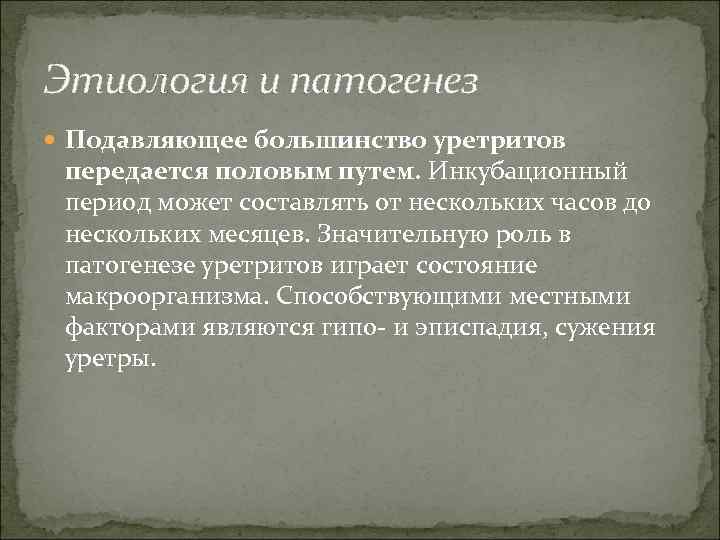 Этиология и патогенез

Подавляющее большинство уретритов передается половым путем. Инкубационный период может составлять от нескольких часов до нескольких месяцев. Значительную роль в патогенезе уретритов играет состояние макроорганизма. Способствующими местными факторами являются гипо- и эписпадия, сужения уретры.